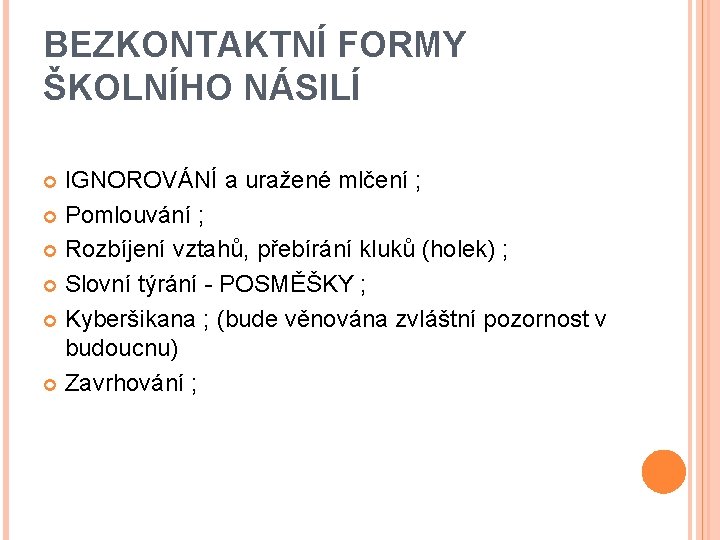 BEZKONTAKTNÍ FORMY ŠKOLNÍHO NÁSILÍ

IGNOROVÁNÍ a uražené mlčení ;

Pomlouvání ;

Rozbíjení vztahů, přebírání kluků (holek) ;

Slovní týrání - POSMĚŠKY ;

Kyberšikana ; (bude věnována zvláštní pozornost v budoucnu)

Zavrhování ;